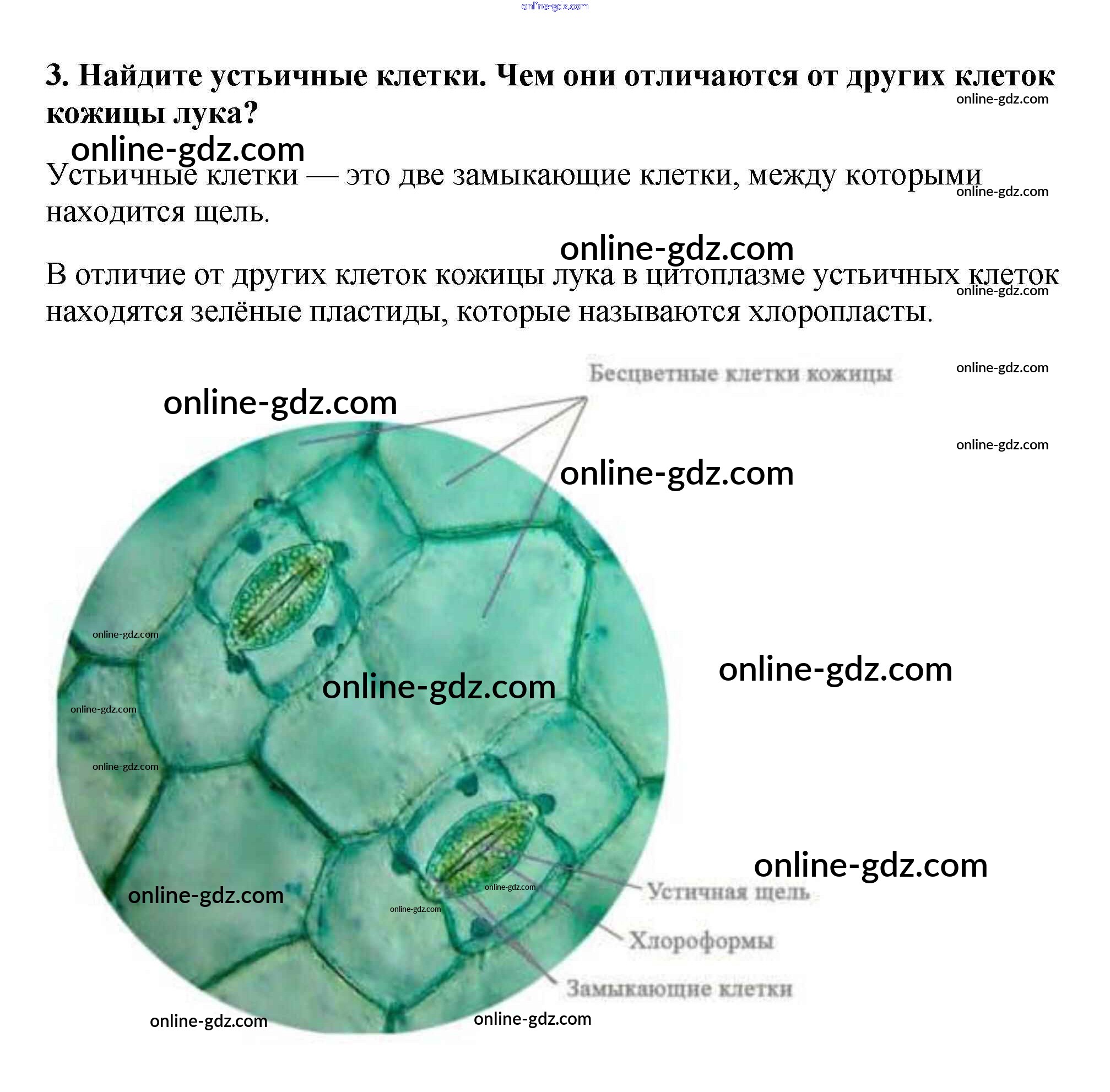 3. Найдите устьичные клетки. Чем они отличаются от других клеток кожицы лука?

Устьичные клетки — это две замыкающие клетки, между которыми находится щель.

В отличие от других клеток кожицы лука в цитоплазме устьичных клеток находятся зелёные пластиды, которые называются хлоропласты.

Бесцветные клетки кожицы

Устичная щель

Хлороформы

Замыкающие клетки

online-gdz.com